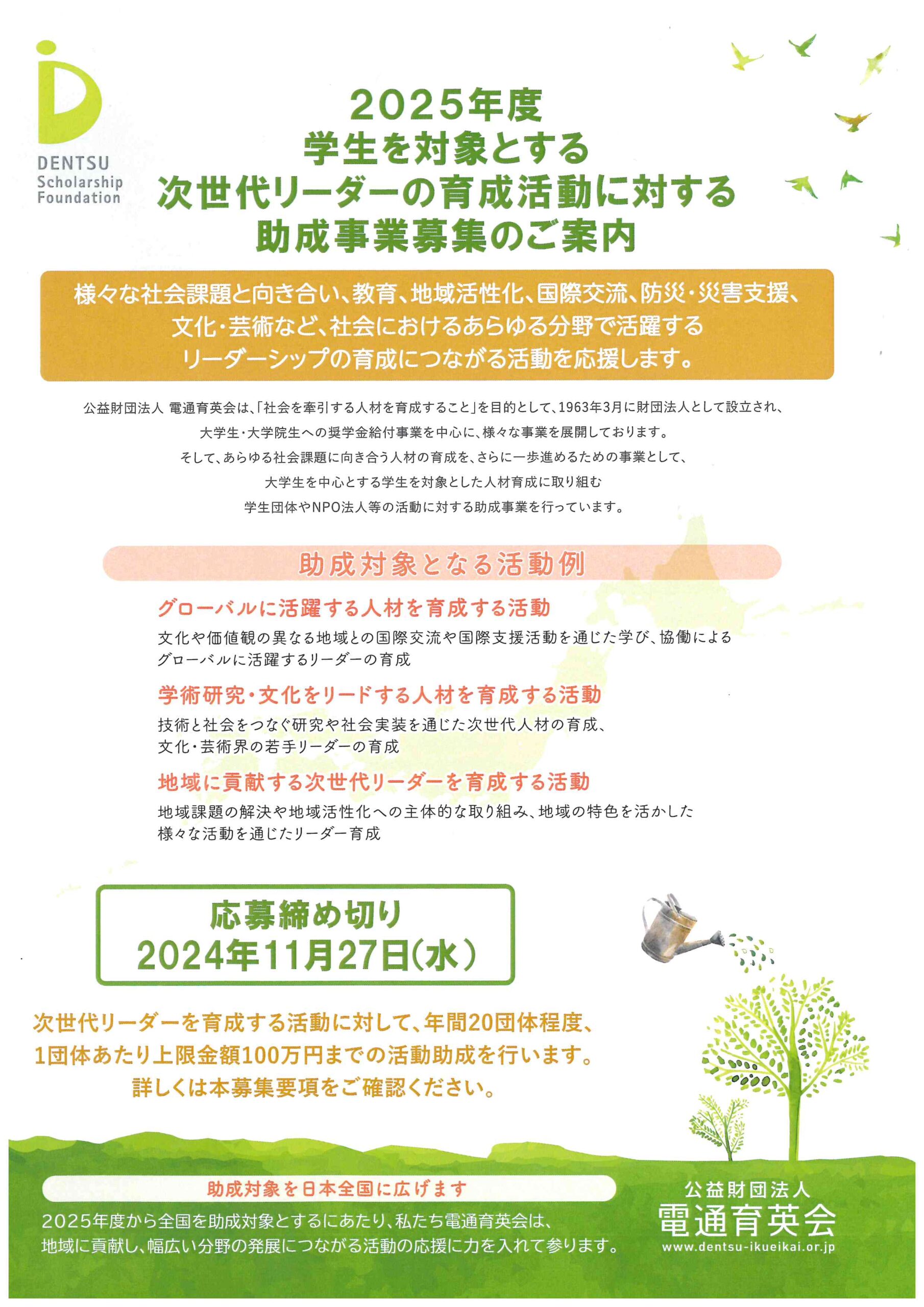 DENTSU
Scholarship
Foundation

2025年度
学生を対象とする
次世代リーダーの育成活動に対する
助成事業募集のご案内

様々な社会課題と向き合い、教育、地域活性化、国際交流、防災・災害支援、文化・芸術など、社会におけるあらゆる分野で活躍するリーダーシップの育成につながる活動を応援します。

公益財団法人 電通育英会は、「社会を牽引する人材を育成すること」を目的として、1963年3月に財団法人として設立され、大学生・大学院生への奨学金給付事業を中心に、様々な事業を展開しております。
そして、あらゆる社会課題に向き合う人材の育成を、さらに一歩進めるための事業として、大学生を中心とする学生を対象とした人材育成に取り組む学生団体やNPO法人等の活動に対する助成事業を行っています。

助成対象となる活動例

グローバルに活躍する人材を育成する活動
文化や価値観の異なる地域との国際交流や国際支援活動を通じた学び、協働によるグローバルに活躍するリーダーの育成

学術研究・文化をリードする人材を育成する活動
技術と社会をつなぐ研究や社会実装を通じた次世代人材の育成、文化・芸術界の若手リーダーの育成

地域に貢献する次世代リーダーを育成する活動
地域課題の解決や地域活性化への主体的な取り組み、地域の特色を活かした様々な活動を通じたリーダー育成

応募締め切り
2024年11月27日(水)

次世代リーダーを育成する活動に対して、年間20団体程度、1団体あたり上限金額100万円までの活動助成を行います。
詳しくは本募集要項をご確認ください。

助成対象を日本全国に広げます
2025年度から全国を助成対象とするにあたり、私たち電通育英会は、地域に貢献し、幅広い分野の発展につながる活動の応援に力を入れて参ります。

公益財団法人
電通育英会
www.dentsu-ikueikai.or.jp